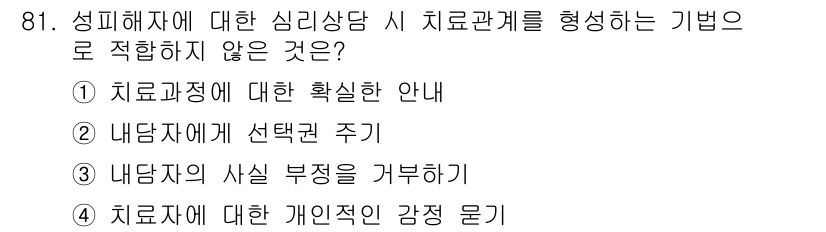 81. 성피해자에 대한 심리상담 시 치료관계를 형성하는 기법으로 적합하지 않은 것은?

① 치료과정에 대한 확실한 안내

② 내담자에게 선택권 주기

③ 내담자의 사실 부정을 거부하기

④ 치료자에 대한 개인적인 감정 묻기